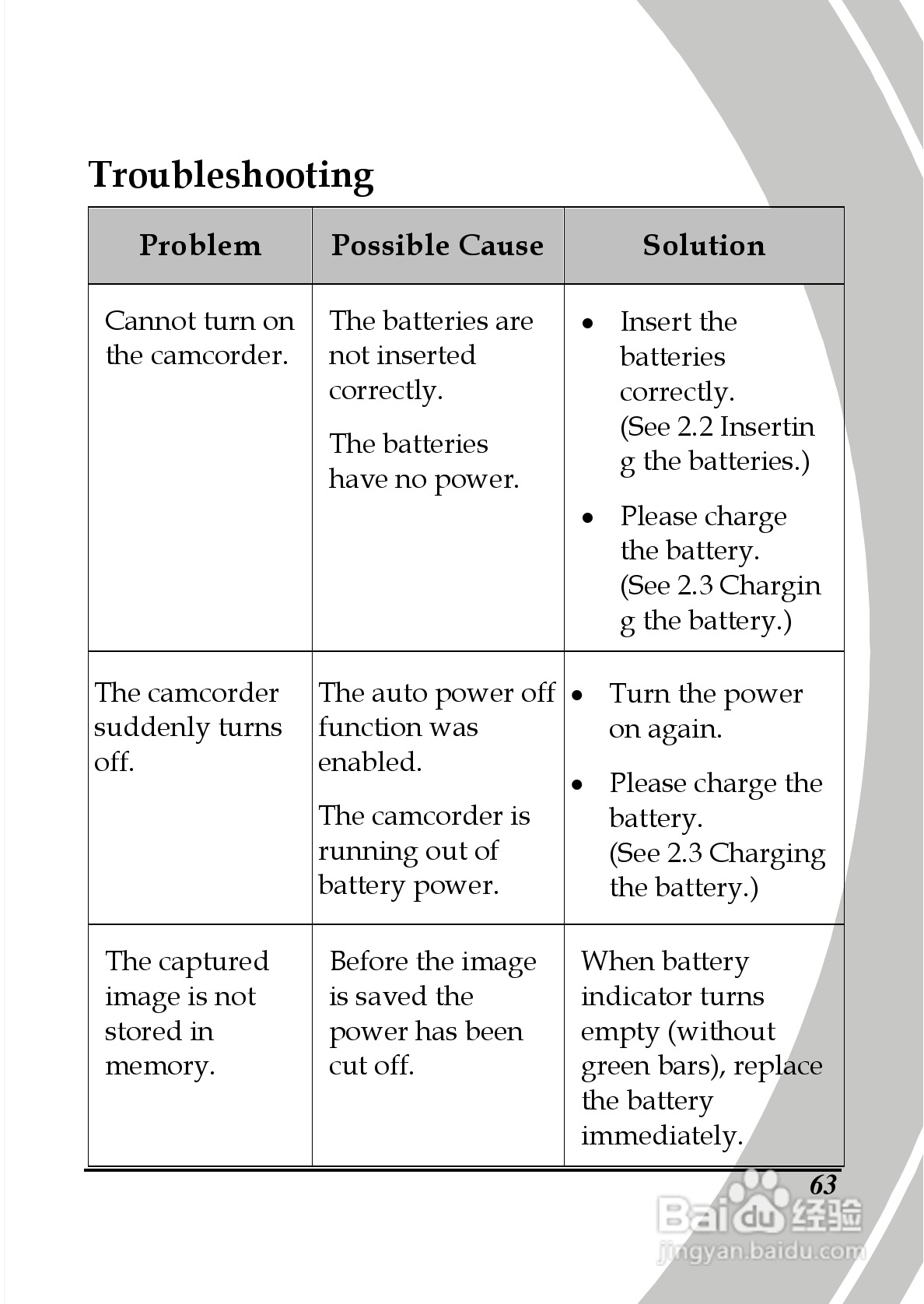 Troubleshooting

| Problem | Possible Cause | Solution |
|---|---|---|
| Cannot turn on the camcorder. | The batteries are not inserted correctly. The batteries have no power. | • Insert the batteries correctly. (See 2.2 Inserting the batteries.) • Please charge the battery. (See 2.3 Charging the battery.) |
| The camcorder suddenly turns off. | The auto power off function was enabled. The camcorder is running out of battery power. | • Turn the power on again. • Please charge the battery. (See 2.3 Charging the battery.) |
| The captured image is not stored in memory. | Before the image is saved the power has been cut off. | When battery indicator turns empty (without green bars), replace the battery immediately. |

63

Baidu 经验
jingyan.baidu.com